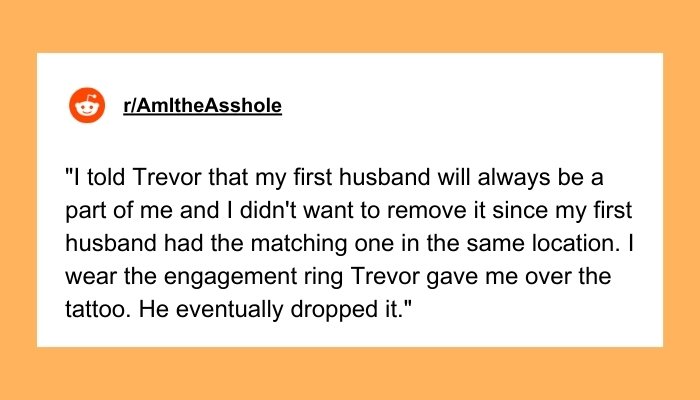 r/AmItheAsshole

"I told Trevor that my first husband will always be a part of me and I didn't want to remove it since my first husband had the matching one in the same location. I wear the engagement ring Trevor gave me over the tattoo. He eventually dropped it."